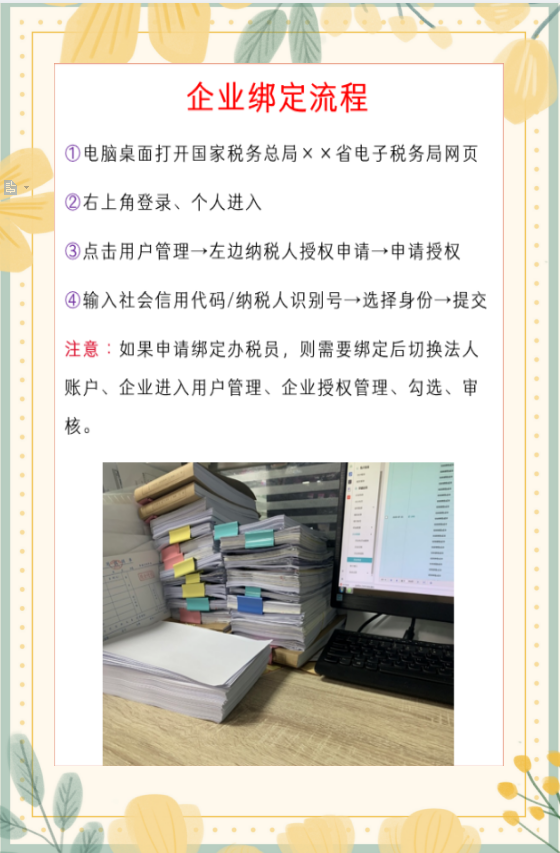 企业绑定流程

①电脑桌面打开国家税务总局××省电子税务局网页

②右上角登录、个人进入

③点击用户管理→左边纳税人授权申请→申请授权

④输入社会信用代码/纳税人识别号→选择身份→提交

注意：如果申请绑定办税员，则需要绑定后切换法人账户、企业进入用户管理、企业授权管理、勾选、审核。